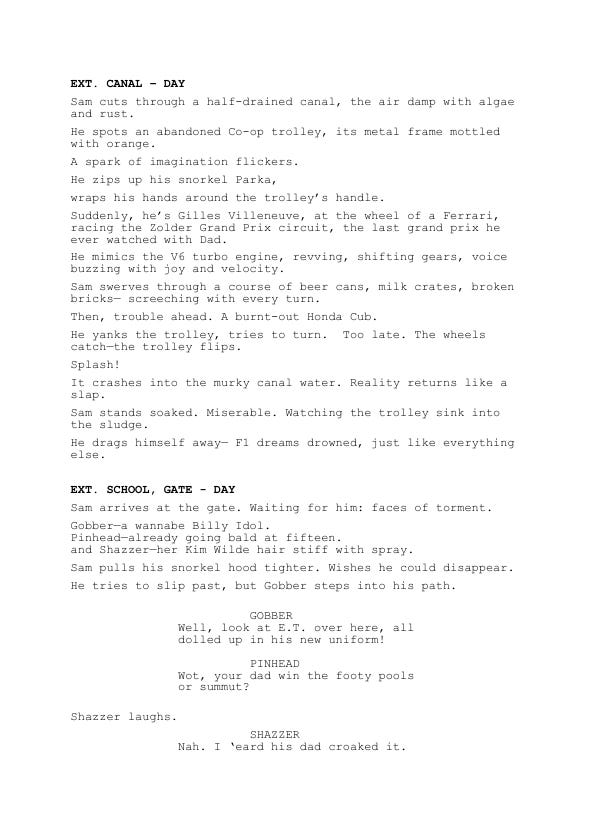 EXT. CANAL - DAY

Sam cuts through a half-drained canal, the air damp with algae and rust.

He spots an abandoned Co-op trolley, its metal frame mottled with orange.

A spark of imagination flickers.

He zips up his snorkel Parka,

wraps his hands around the trolley's handle.

Suddenly, he's Gilles Villeneuve, at the wheel of a Ferrari, racing the Zolder Grand Prix circuit, the last grand prix he ever watched with Dad.

He mimics the V6 turbo engine, revving, shifting gears, voice buzzing with joy and velocity.

Sam swerves through a course of beer cans, milk crates, broken bricks— screeching with every turn.

Then, trouble ahead. A burnt-out Honda Cub.

He yanks the trolley, tries to turn. Too late. The wheels catch—the trolley flips.

Splash!

It crashes into the murky canal water. Reality returns like a slap.

Sam stands soaked. Miserable. Watching the trolley sink into the sludge.

He drags himself away— F1 dreams drowned, just like everything else.

EXT. SCHOOL, GATE - DAY

Sam arrives at the gate. Waiting for him: faces of torment.

Gobber—a wannabe Billy Idol.
Pinhead—already going bald at fifteen.
and Shazzer—her Kim Wilde hair stiff with spray.

Sam pulls his snorkel hood tighter. Wishes he could disappear.

He tries to slip past, but Gobber steps into his path.

GOBBER
Well, look at E.T. over here, all dolled up in his new uniform!

PINHEAD
Wot, your dad win the footy pools or summut?

Shazzer laughs.

SHAZZER
Nah. I 'eard his dad croaked it.